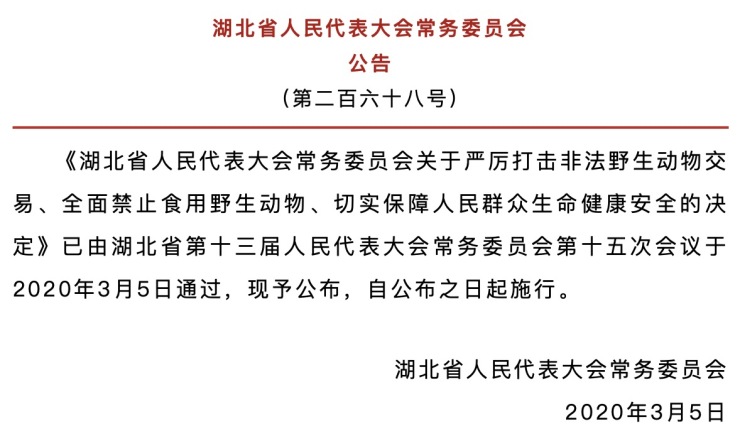 湖北省人民代表大会常务委员会
公告
（第二百六十八号）

《湖北省人民代表大会常务委员会关于严厉打击非法野生动物交易、全面禁止食用野生动物、切实保障人民群众生命健康安全的决定》已由湖北省第十三届人民代表大会常务委员会第十五次会议于2020年3月5日通过，现予公布，自公布之日起施行。

湖北省人民代表大会常务委员会
2020年3月5日